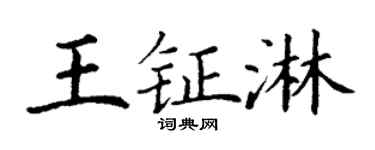 王钲淋

词典网